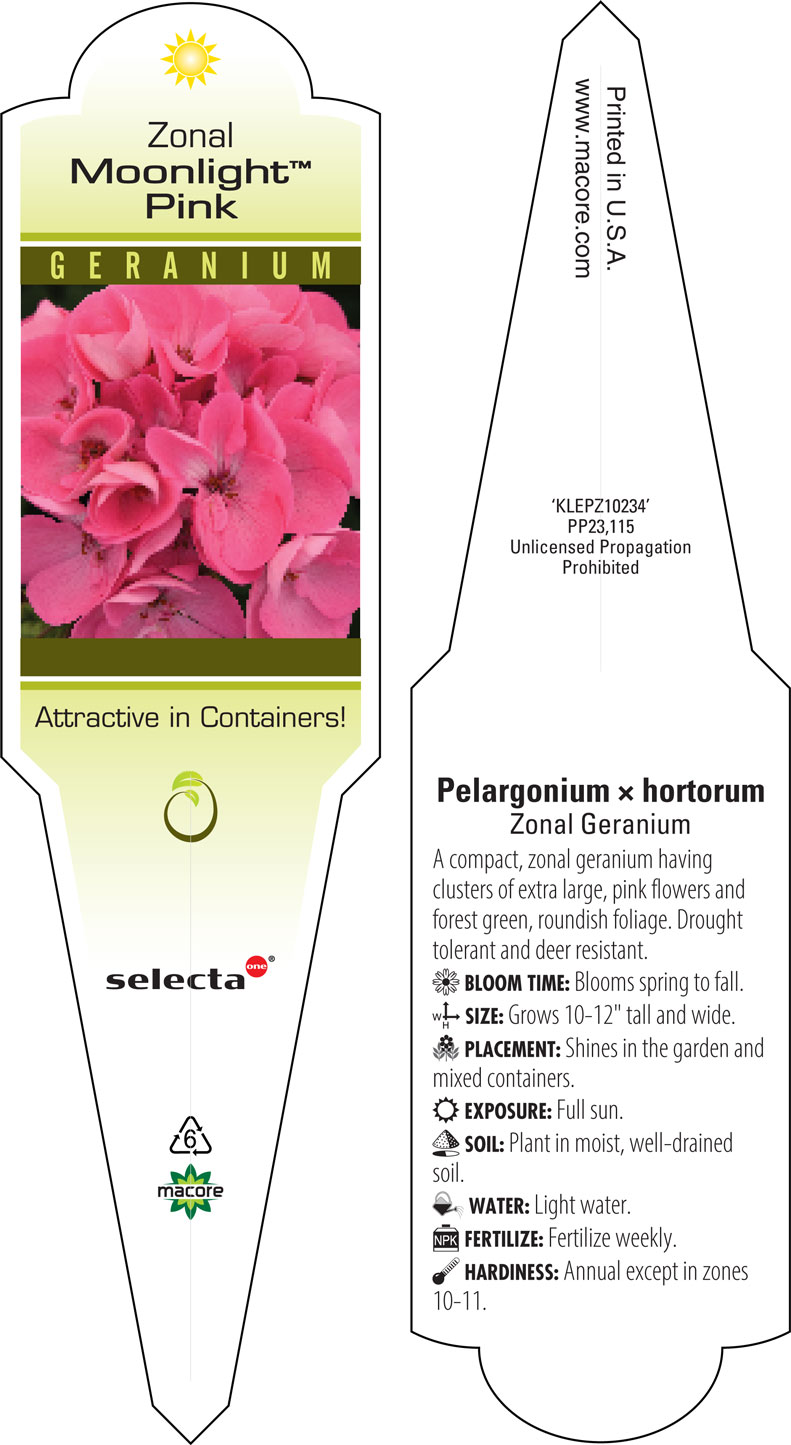 Zonal
Moonlight™
Pink

GERANIUM

Attractive in Containers!

selecta one®

6

macore

Printed in U.S.A.
www.macore.com

'KLEPZ10234'
PP23,115
Unlicensed Propagation
Prohibited

Pelargonium × hortorum
Zonal Geranium

A compact, zonal geranium having clusters of extra large, pink flowers and forest green, roundish foliage. Drought tolerant and deer resistant.

BLOOM TIME: Blooms spring to fall.

W H SIZE: Grows 10-12" tall and wide.

PLACEMENT: Shines in the garden and mixed containers.

EXPOSURE: Full sun.

SOIL: Plant in moist, well-drained soil.

WATER: Light water.

NPK FERTILIZE: Fertilize weekly.

HARDINESS: Annual except in zones 10-11.